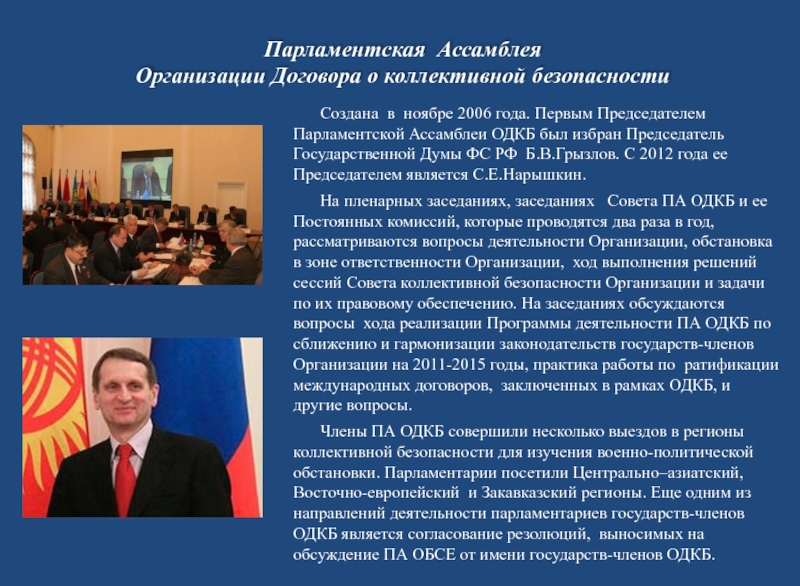 Парламентская Ассамблея
Организации Договора о коллективной безопасности

Создана в ноябре 2006 года. Первым Председателем Парламентской Ассамблеи ОДКБ был избран Председатель Государственной Думы ФС РФ Б.В.Грызлов. С 2012 года ее Председателем является С.Е.Нарышкин.

На пленарных заседаниях, заседаниях Совета ПА ОДКБ и ее Постоянных комиссий, которые проводятся два раза в год, рассматриваются вопросы деятельности Организации, обстановка в зоне ответственности Организации, ход выполнения решений сессий Совета коллективной безопасности Организации и задачи по их правовому обеспечению. На заседаниях обсуждаются вопросы хода реализации Программы деятельности ПА ОДКБ по сближению и гармонизации законодательств государств-членов Организации на 2011-2015 годы, практика работы по ратификации международных договоров, заключенных в рамках ОДКБ, и другие вопросы.

Члены ПА ОДКБ совершили несколько выездов в регионы коллективной безопасности для изучения военно-политической обстановки. Парламентарии посетили Центрально–азиатский, Восточно-европейский и Закавказский регионы. Еще одним из направлений деятельности парламентариев государств-членов ОДКБ является согласование резолюций, выносимых на обсуждение ПА ОБСЕ от имени государств-членов ОДКБ.